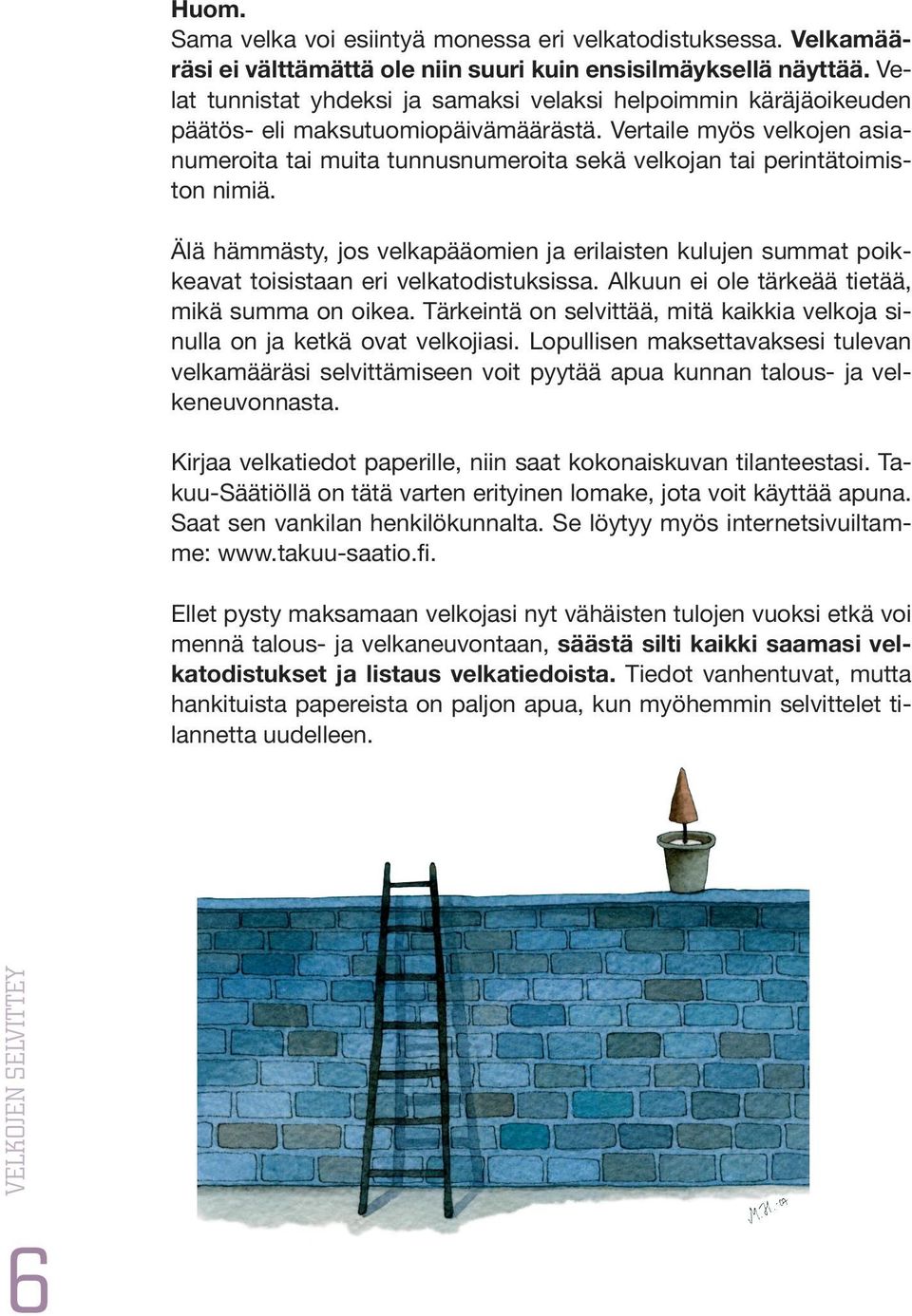 Huom.
Sama velka voi esiintyä monessa eri velkatodistuksessa. Velkamääräsi ei välttämättä ole niin suuri kuin ensisilmäyksellä näyttää. Velat tunnistat yhdeksi ja samaksi velaksi helpoimmin käräjäoikeuden päätös- eli maksutuomiopäivämäärästä. Vertaile myös velkojen asianumeroita tai muita tunnusnumeroita sekä velkojan tai perintätoimiston nimiä.

Älä hämmästy, jos velkapääomien ja erilaisten kulujen summat poikkeavat toisistaan eri velkatodistuksissa. Alkuun ei ole tärkeää tietää, mikä summa on oikea. Tärkeintä on selvittää, mitä kaikkia velkoja sinulla on ja ketkä ovat velkojiasi. Lopullisen maksettavaksesi tulevan velkamääräsi selvittämiseen voit pyytää apua kunnan talous- ja velkeneuvonnasta.

Kirjaa velkatiedot paperille, niin saat kokonaiskuvan tilanteestasi. Takuu-Säätiöllä on tätä varten erityinen lomake, jota voit käyttää apuna. Saat sen vankilan henkilökunnalta. Se löytyy myös internetsivuiltamme: www.takuu-saatio.fi.

Ellet pysty maksamaan velkojasi nyt vähäisten tulojen vuoksi etkä voi mennä talous- ja velkaneuvontaan, säästä silti kaikki saamasi velkatodistukset ja listaus velkatiedoista. Tiedot vanhentuvat, mutta hankituista papereista on paljon apua, kun myöhemmin selvittelet tilannetta uudelleen.

M.H.

VELKOJEN SELVITTEY

6